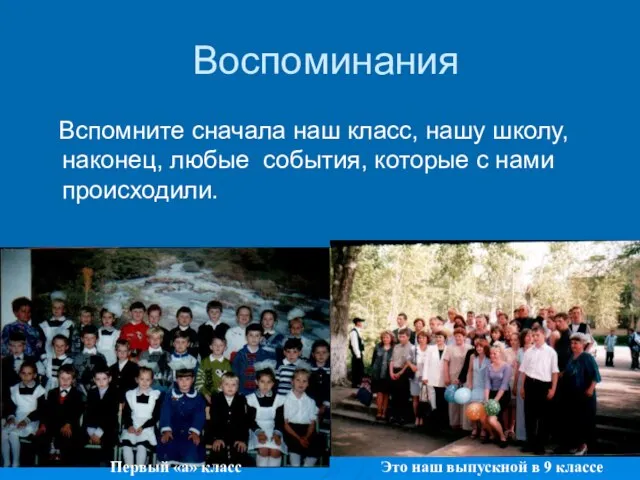 Воспоминания

Вспомните сначала наш класс, нашу школу, наконец, любые  события, которые с нами происходили.

Первый «а» класс

Это наш выпускной в 9 классе